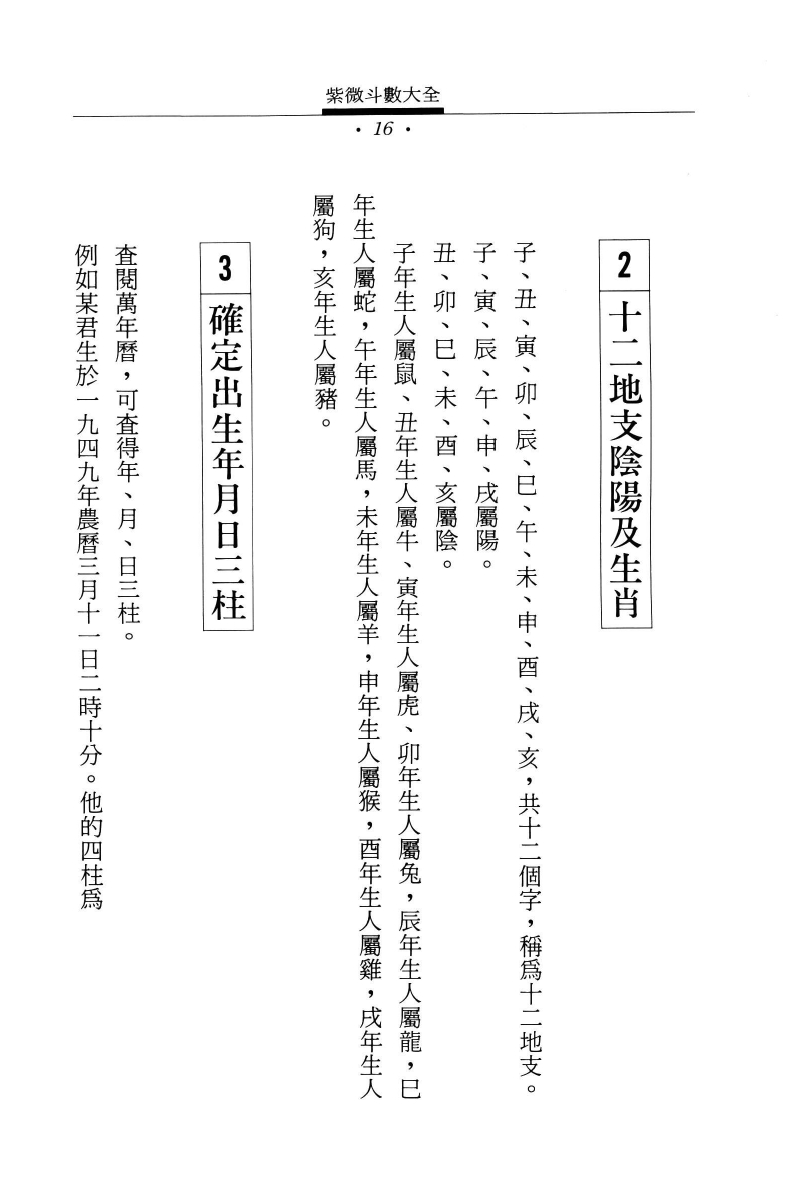 紫微斗數大全

· 16 ·

2 十二地支陰陽及生肖

子、丑、寅、卯、辰、巳、午、未、申、酉、戌、亥，共十二個字，稱爲十二地支。

子、寅、辰、午、申、戌屬陽。

丑、卯、巳、未、酉、亥屬陰。

子年生人屬鼠、丑年生人屬牛、寅年生人屬虎、卯年生人屬兔，辰年生人屬龍，巳年生人屬蛇，午年生人屬馬，未年生人屬羊，申年生人屬猴，酉年生人屬雞，戌年生人屬狗，亥年生人屬豬。

3 確定出生年月日三柱

查閱萬年曆，可查得年、月、日三柱。

例如某君生於一九四九年農曆三月十一日二時十分。他的四柱爲